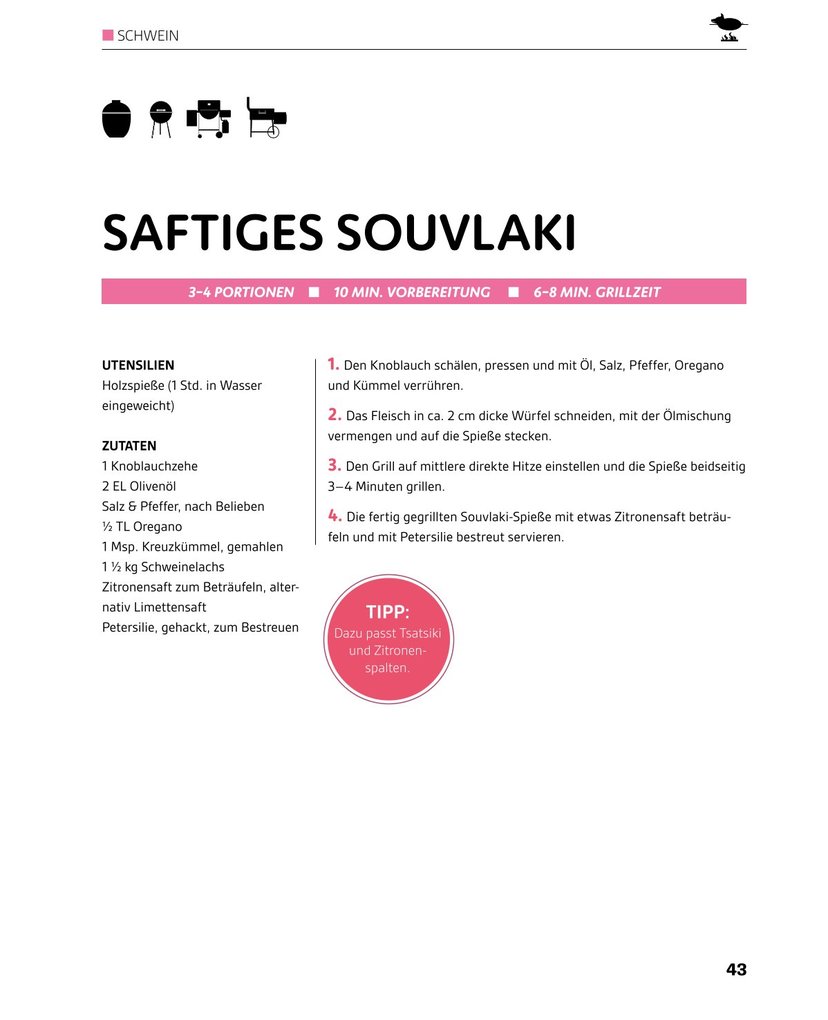 SCHWEIN

SAFTIGES SOUVLAKI

3–4 PORTIONEN ■ 10 MIN. VORBEREITUNG ■ 6–8 MIN. GRILLZEIT

UTENSILIEN
Holzspieße (1 Std. in Wasser eingeweicht)

ZUTATEN
1 Knoblauchzehe
2 EL Olivenöl
Salz & Pfeffer, nach Belieben
½ TL Oregano
1 Msp. Kreuzkümmel, gemahlen
1 ½ kg Schweinelachs
Zitronensaft zum Beträufeln, alternativ Limettensaft
Petersilie, gehackt, zum Bestreuen

1. Den Knoblauch schälen, pressen und mit Öl, Salz, Pfeffer, Oregano und Kümmel verrühren.

2. Das Fleisch in ca. 2 cm dicke Würfel schneiden, mit der Ölmischung vermengen und auf die Spieße stecken.

3. Den Grill auf mittlere direkte Hitze einstellen und die Spieße beidseitig 3–4 Minuten grillen.

4. Die fertig gegrillten Souvlaki-Spieße mit etwas Zitronensaft beträufeln und mit Petersilie bestreut servieren.

TIPP:
Dazu passt Tsatsiki und Zitronenspalten.

43